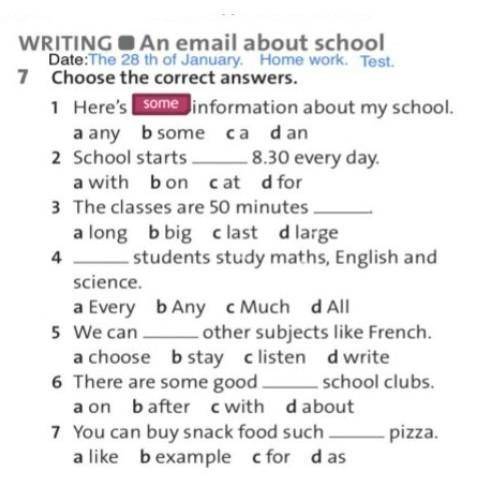 WRITING ■ An email about school

Date:The 28 th of January. Home work. Test.

7 Choose the correct answers.

1 Here's some information about my school.
a any b some c a d an

2 School starts ____ 8.30 every day.
a with b on c at d for

3 The classes are 50 minutes ____.
a long b big c last d large

4 ____ students study maths, English and science.
a Every b Any c Much d All

5 We can ____ other subjects like French.
a choose b stay c listen d write

6 There are some good ____ school clubs.
a on b after c with d about

7 You can buy snack food such ____ pizza.
a like b example c for d as